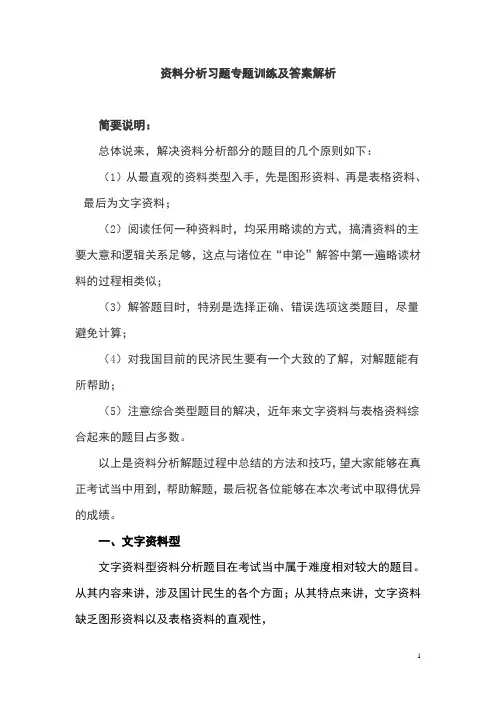 资料分析习题专题训练及答案解析

简要说明：

总体说来，解决资料分析部分的题目的几个原则如下：

（1）从最直观的资料类型入手，先是图形资料、再是表格资料、最后为文字资料；

（2）阅读任何一种资料时，均采用略读的方式，搞清资料的主要大意和逻辑关系足够，这点与诸位在“申论”解答中第一遍略读材料的过程相类似；

（3）解答题目时，特别是选择正确、错误选项这类题目，尽量避免计算；

（4）对我国目前的民济民生要有一个大致的了解，对解题能有所帮助；

（5）注意综合类型题目的解决，近年来文字资料与表格资料综合起来的题目占多数。

以上是资料分析解题过程中总结的方法和技巧，望大家能够在真正考试当中用到，帮助解题，最后祝各位能够在本次考试中取得优异的成绩。

一、文字资料型

文字资料型资料分析题目在考试当中属于难度相对较大的题目。从其内容来讲，涉及国计民生的各个方面；从其特点来讲，文字资料缺乏图形资料以及表格资料的直观性，

1